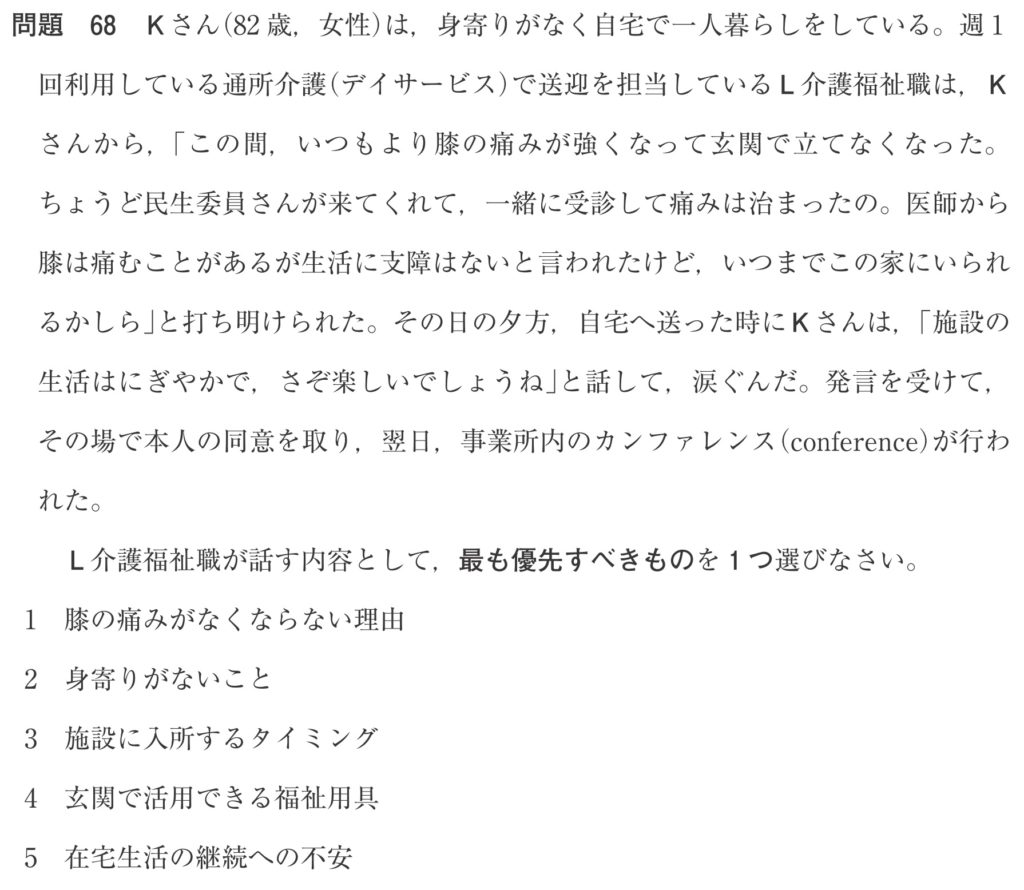 問題 68 Kさん(82歳，女性)は，身寄りがなく自宅で一人暮らしをしている。週1回利用している通所介護(デイサービス)で送迎を担当しているL介護福祉職は，Kさんから，「この間，いつもより膝の痛みが強くなって玄関で立てなくなった。ちょうど民生委員さんが来てくれて，一緒に受診して痛みは治まったの。医師から膝は痛むことがあるが生活に支障はないと言われたけど，いつまでこの家にいられるかしら」と打ち明けられた。その日の夕方，自宅へ送った時にKさんは，「施設の生活はにぎやかで，さぞ楽しいでしょうね」と話して，涙ぐんだ。発言を受けて，その場で本人の同意を取り，翌日，事業所内のカンファレンス(conference)が行われた。

L介護福祉職が話す内容として，最も優先すべきものを1つ選びなさい。

1 膝の痛みがなくならない理由

2 身寄りがないこと

3 施設に入所するタイミング

4 玄関で活用できる福祉用具

5 在宅生活の継続への不安